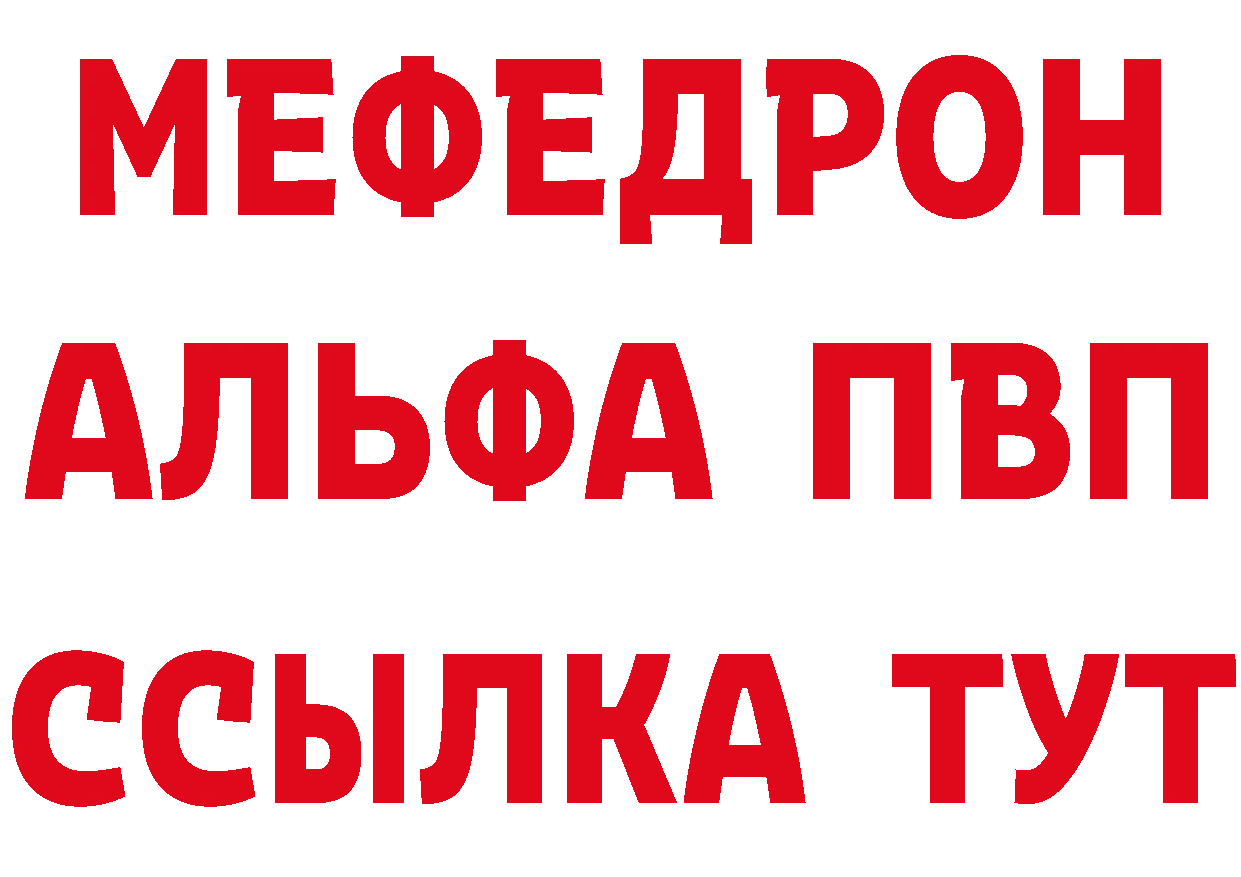 МЕФЕДРОН
АЛЬФА ПВП
ССЫЛКА ТУТ